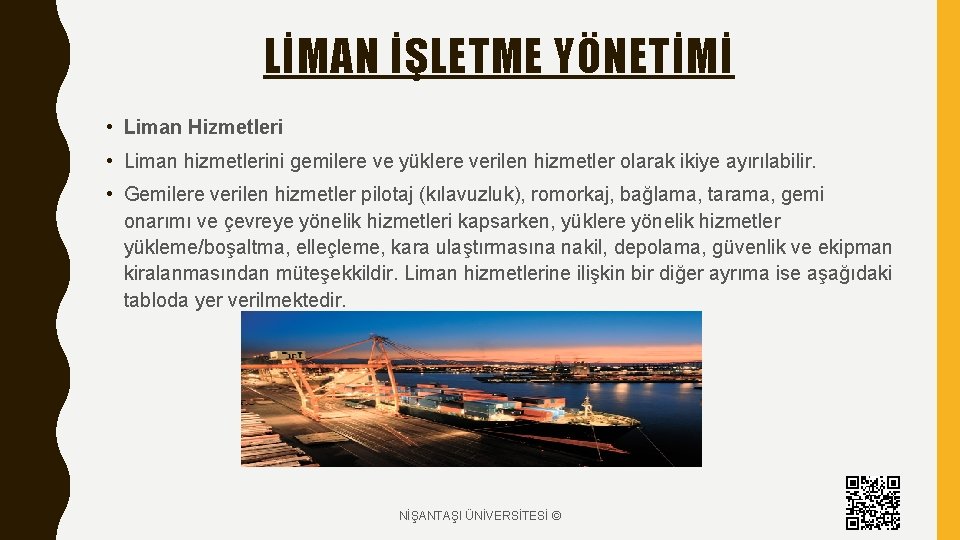 LİMAN İŞLETME YÖNETİMİ

• Liman Hizmetleri

• Liman hizmetlerini gemilere ve yüklere verilen hizmetler olarak ikiye ayırılabilir.

• Gemilere verilen hizmetler pilotaj (kılavuzluk), romorkaj, bağlama, tarama, gemi onarımı ve çevreye yönelik hizmetleri kapsarken, yüklere yönelik hizmetler yükleme/boşaltma, elleçleme, kara ulaştırmasına nakil, depolama, güvenlik ve ekipman kiralanmasından müteşekkildir. Liman hizmetlerine ilişkin bir diğer ayrıma ise aşağıdaki tabloda yer verilmektedir.

NİŞANTAŞI ÜNİVERSİTESİ ©